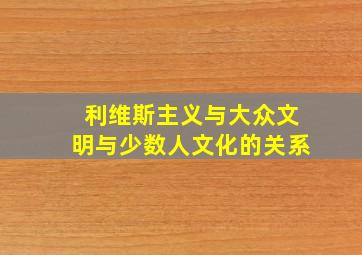 利维斯主义与大众文明与少数人文化的关系